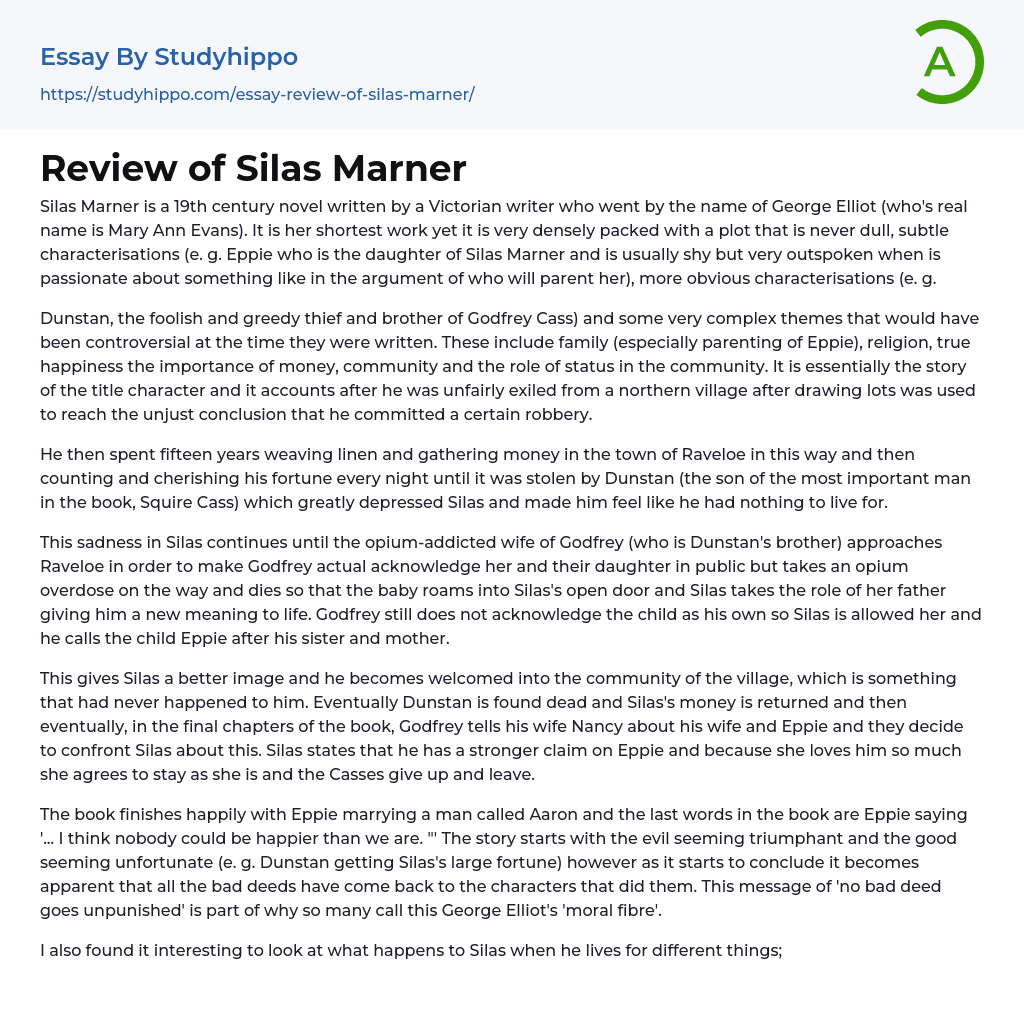 Essay By Studyhippo

https://studyhippo.com/essay-review-of-silas-marner/

A

Review of Silas Marner

Silas Marner is a 19th century novel written by a Victorian writer who went by the name of George Elliot (who's real name is Mary Ann Evans). It is her shortest work yet it is very densely packed with a plot that is never dull, subtle characterisations (e. g. Eppie who is the daughter of Silas Marner and is usually shy but very outspoken when is passionate about something like in the argument of who will parent her), more obvious characterisations (e. g.

Dunstan, the foolish and greedy thief and brother of Godfrey Cass) and some very complex themes that would have been controversial at the time they were written. These include family (especially parenting of Eppie), religion, true happiness the importance of money, community and the role of status in the community. It is essentially the story of the title character and it accounts after he was unfairly exiled from a northern village after drawing lots was used to reach the unjust conclusion that he committed a certain robbery.

He then spent fifteen years weaving linen and gathering money in the town of Raveloe in this way and then counting and cherishing his fortune every night until it was stolen by Dunstan (the son of the most important man in the book, Squire Cass) which greatly depressed Silas and made him feel like he had nothing to live for.

This sadness in Silas continues until the opium-addicted wife of Godfrey (who is Dunstan's brother) approaches Raveloe in order to make Godfrey actual acknowledge her and their daughter in public but takes an opium overdose on the way and dies so that the baby roams into Silas's open door and Silas takes the role of her father giving him a new meaning to life. Godfrey still does not acknowledge the child as his own so Silas is allowed her and he calls the child Eppie after his sister and mother.

This gives Silas a better image and he becomes welcomed into the community of the village, which is something that had never happened to him. Eventually Dunstan is found dead and Silas's money is returned and then eventually, in the final chapters of the book, Godfrey tells his wife Nancy about his wife and Eppie and they decide to confront Silas about this. Silas states that he has a stronger claim on Eppie and because she loves him so much she agrees to stay as she is and the Casses give up and leave.

The book finishes happily with Eppie marrying a man called Aaron and the last words in the book are Eppie saying '... I think nobody could be happier than we are. "' The story starts with the evil seeming triumphant and the good seeming unfortunate (e. g. Dunstan getting Silas's large fortune) however as it starts to conclude it becomes apparent that all the bad deeds have come back to the characters that did them. This message of 'no bad deed goes unpunished' is part of why so many call this George Elliot's 'moral fibre'.

I also found it interesting to look at what happens to Silas when he lives for different things;